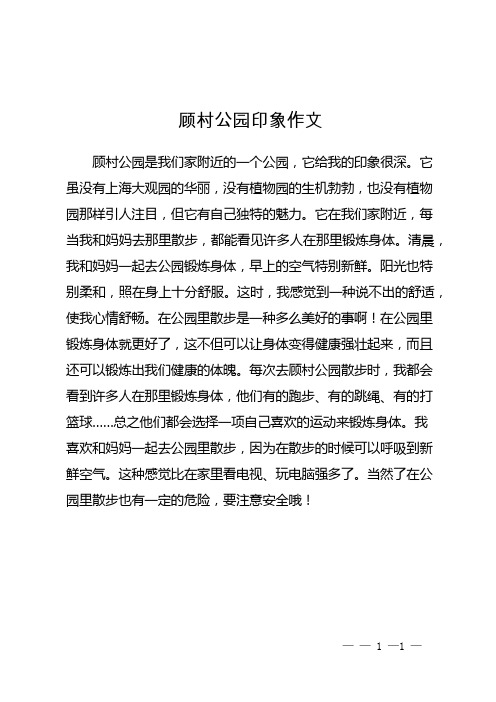 顾村公园印象作文

顾村公园是我们家附近的一个公园，它给我的印象很深。它虽没有上海大观园的华丽，没有植物园的生机勃勃，也没有植物园那样引人注目，但它有自己独特的魅力。它在我们家附近，每当我和妈妈去那里散步，都能看见许多人在那里锻炼身体。清晨，我和妈妈一起去公园锻炼身体，早上的空气特别新鲜。阳光也特别柔和，照在身上十分舒服。这时，我感觉到一种说不出的舒适，使我心情舒畅。在公园里散步是一种多么美好的事啊！在公园里锻炼身体就更好了，这不但可以让身体变得健康强壮起来，而且还可以锻炼出我们健康的体魄。每次去顾村公园散步时，我都会看到许多人在那里锻炼身体，他们有的跑步、有的跳绳、有的打篮球……总之他们都会选择一项自己喜欢的运动来锻炼身体。我喜欢和妈妈一起去公园里散步，因为在散步的时候可以呼吸到新鲜空气。这种感觉比在家里看电视、玩电脑强多了。当然了在公园里散步也有一定的危险，要注意安全哦！

— — 1 —1 —